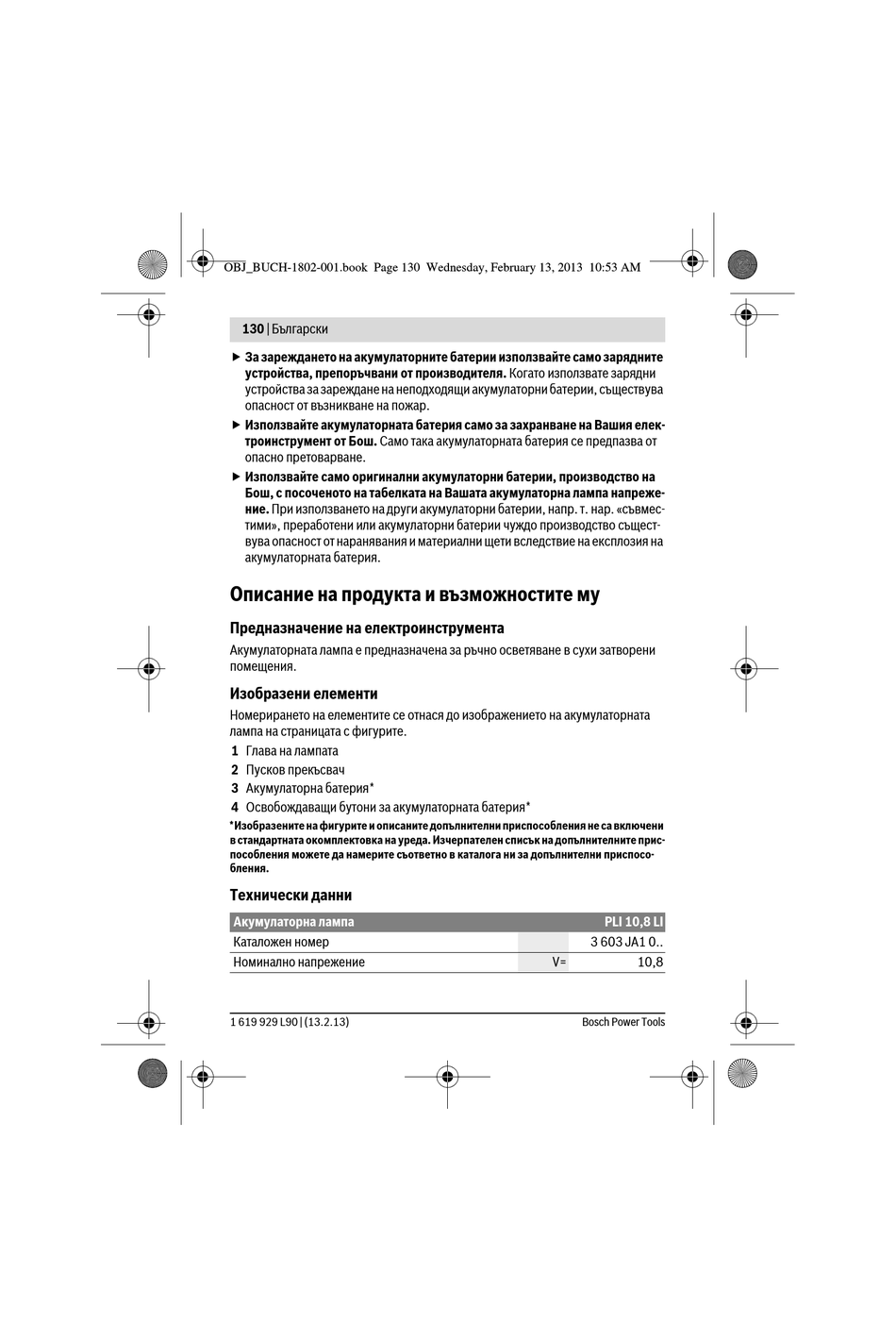 OBJ_BUCH-1802-001.book Page 130 Wednesday, February 13, 2013 10:53 AM

130 | Български

▶ За зареждането на акумулаторните батерии използвайте само зарядните устройства, препоръчвани от производителя. Когато използвате зарядни устройства за зареждане на неподходящи акумулаторни батерии, съществува опасност от възникване на пожар.

▶ Използвайте акумулаторната батерия само за захранване на Вашия електроинструмент от Бош. Само така акумулаторната батерия се предпазва от опасно претоварване.

▶ Използвайте само оригинални акумулаторни батерии, производство на Бош, с посоченото на табелката на Вашата акумулаторна лампа напрежение. При използването на други акумулаторни батерии, напр. т. нар. «съвместими», преработени или акумулаторни батерии чуждо производство съществува опасност от наранявания и материални щети вследствие на експлозия на акумулаторната батерия.

Описание на продукта и възможностите му

Предназначение на електроинструмента

Акумулаторната лампа е предназначена за ръчно осветяване в сухи затворени помещения.

Изобразени елементи

Номерирането на елементите се отнася до изображението на акумулаторната лампа на страницата с фигурите.

1 Глава на лампата
2 Пусков прекъсвач
3 Акумулаторна батерия*
4 Освобождаващи бутони за акумулаторната батерия*

*Изобразените на фигурите и описаните допълнителни приспособления не са включени в стандартната окомплектовка на уреда. Изчерпателен списък на допълнителните приспособления можете да намерите съответно в каталога ни за допълнителни приспособления.

Технически данни

| Акумулаторна лампа | | PLI 10,8 LI |
|---|---|---|
| Каталожен номер | | 3 603 JA1 0.. |
| Номинално напрежение | V= | 10,8 |

1 619 929 L90 | (13.2.13)

Bosch Power Tools